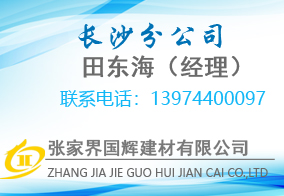 长沙分公司
田东海（经理）
联系电话：13974400097

张家界国辉建材有限公司
ZHANG JIA JIE GUO HUI JIAN CAI CO.,LTD